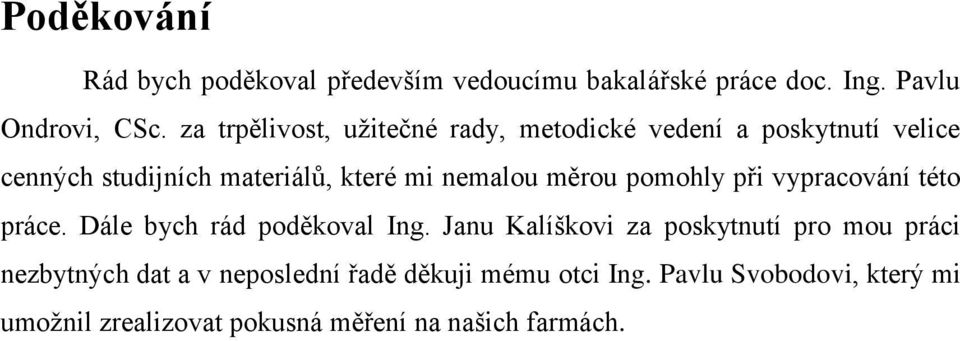 Poděkování

Rád bych poděkoval především vedoucímu bakalářské práce doc. Ing. Pavlu Ondrovi, CSc. za trpělivost, užitečné rady, metodické vedení a poskytnutí velice cenných studijních materiálů, které mi nemalou měrou pomohly při vypracování této práce. Dále bych rád poděkoval Ing. Janu Kalíškovi za poskytnutí pro mou práci nezbytných dat a v neposlední řadě děkuji mému otci Ing. Pavlu Svobodovi, který mi umožnil zrealizovat pokusná měření na našich farmách.